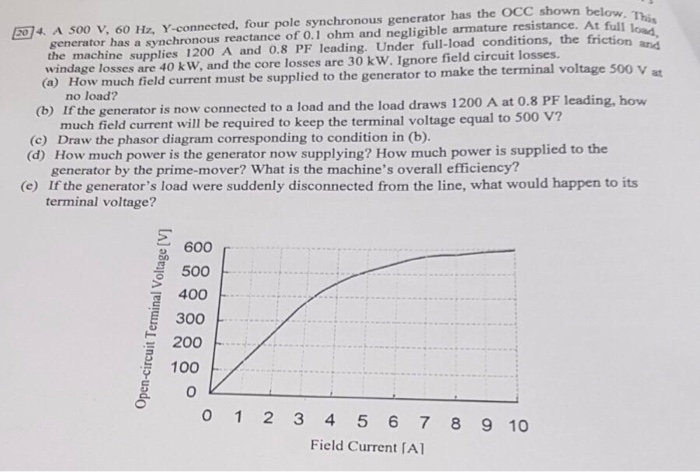 20 4. A 500 V, 60 Hz, Y-connected, four pole synchronous generator has the OCC shown below. This generator has a synchronous reactance of 0.1 ohm and negligible armature resistance. At full load, the machine supplies 1200 A and 0.8 PF leading. Under full-load conditions, the friction and windage losses are 40 kW, and the core losses are 30 kW. Ignore field circuit losses.

(a) How much field current must be supplied to the generator to make the terminal voltage 500 V at no load?

(b) If the generator is now connected to a load and the load draws 1200 A at 0.8 PF leading, how much field current will be required to keep the terminal voltage equal to 500 V?

(c) Draw the phasor diagram corresponding to condition in (b).

(d) How much power is the generator now supplying? How much power is supplied to the generator by the prime-mover? What is the machine's overall efficiency?

(e) If the generator's load were suddenly disconnected from the line, what would happen to its terminal voltage?

Open-circuit Terminal Voltage [V]

600
500
400
300
200
100
0

0 1 2 3 4 5 6 7 8 9 10

Field Current [A]